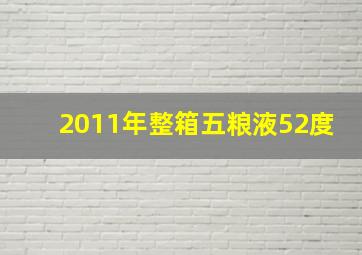 2011年整箱五粮液52度